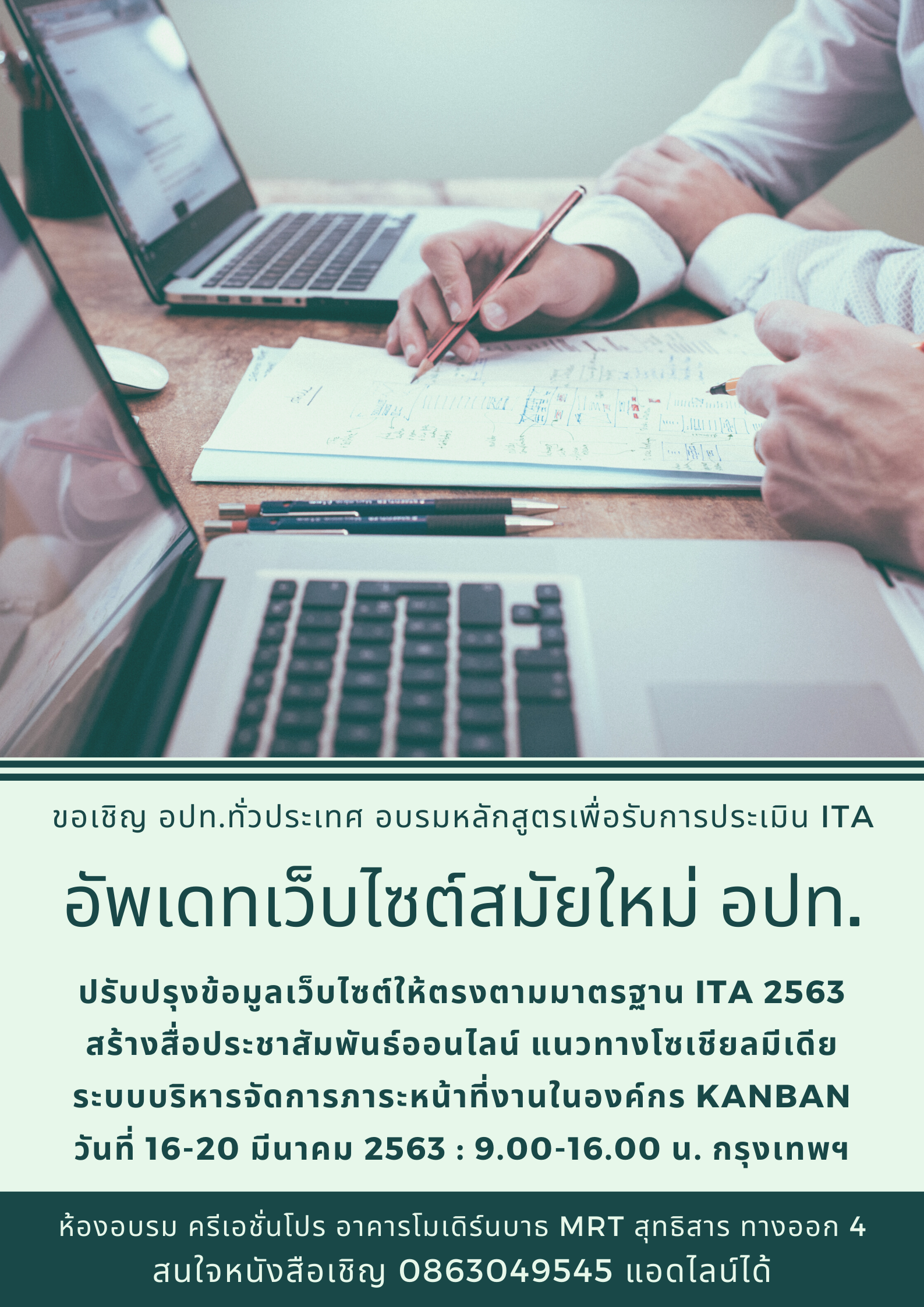 ขอเชิญ อปท.ทั่วประเทศ อบรมหลักสูตรเพื่อรับการประเมิน ITA

อัพเดทเว็บไซต์สมัยใหม่ อปท.

ปรับปรุงข้อมูลเว็บไซต์ให้ตรงตามมาตรฐาน ITA 2563
สร้างสื่อประชาสัมพันธ์ออนไลน์ แนวทางโซเชียลมีเดีย
ระบบบริหารจัดการภาระหน้าที่งานในองค์กร KANBAN
วันที่ 16-20 มีนาคม 2563 : 9.00-16.00 น. กรุงเทพฯ

ห้องอบรม ครีเอชั่นโปร อาคารโมเดิร์นบาธ MRT สุทธิสาร ทางออก 4
สนใจหนังสือเชิญ 0863049545 แอดไลน์ได้